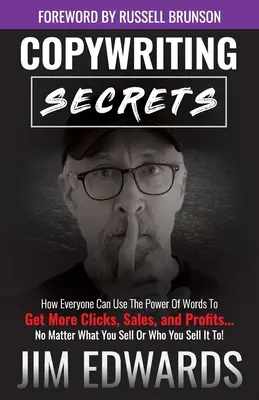 FOREWORD BY RUSSELL BRUNSON

COPYWRITING

SECRETS

How Everyone Can Use The Power Of Words To
Get More Clicks, Sales, and Profits...
No Matter What You Sell Or Who You Sell It To!

JIM EDWARDS